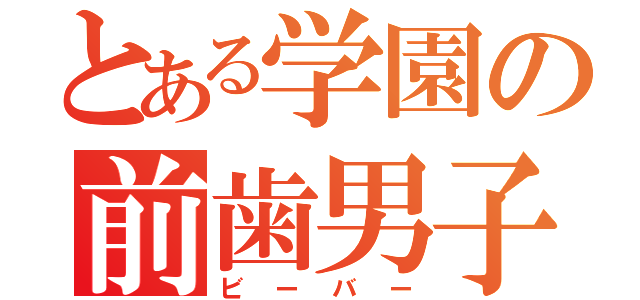 とある学園の
前歯男子
ビーバー